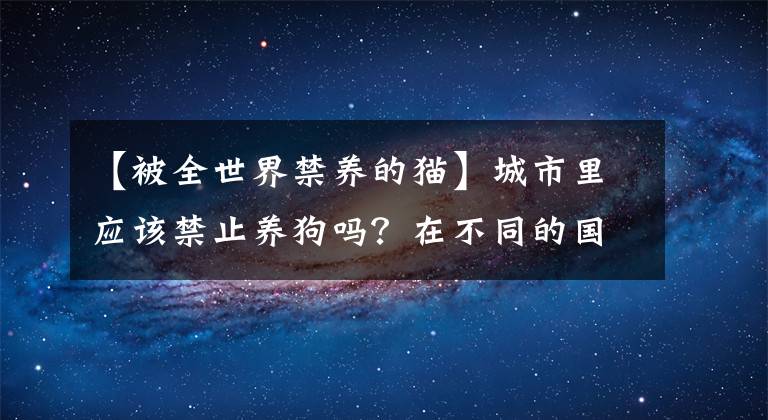 【被全世界禁养的猫】城市里应该禁止养狗吗？在不同的国